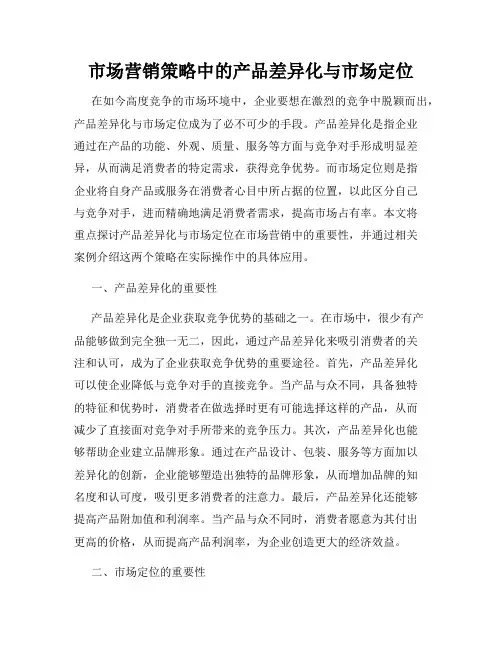 市场营销策略中的产品差异化与市场定位

在如今高度竞争的市场环境中，企业要想在激烈的竞争中脱颖而出，产品差异化与市场定位成为了必不可少的手段。产品差异化是指企业通过在产品的功能、外观、质量、服务等方面与竞争对手形成明显差异，从而满足消费者的特定需求，获得竞争优势。而市场定位则是指企业将自身产品或服务在消费者心目中所占据的位置，以此区分自己与竞争对手，进而精确地满足消费者需求，提高市场占有率。本文将重点探讨产品差异化与市场定位在市场营销中的重要性，并通过相关案例介绍这两个策略在实际操作中的具体应用。

一、产品差异化的重要性

产品差异化是企业获取竞争优势的基础之一。在市场中，很少有产品能够做到完全独一无二，因此，通过产品差异化来吸引消费者的关注和认可，成为了企业获取竞争优势的重要途径。首先，产品差异化可以使企业降低与竞争对手的直接竞争。当产品与众不同，具备独特的特征和优势时，消费者在做选择时更有可能选择这样的产品，从而减少了直接面对竞争对手所带来的竞争压力。其次，产品差异化也能够帮助企业建立品牌形象。通过在产品设计、包装、服务等方面加以差异化的创新，企业能够塑造出独特的品牌形象，从而增加品牌的知名度和认可度，吸引更多消费者的注意力。最后，产品差异化还能够提高产品附加值和利润率。当产品与众不同时，消费者愿意为其付出更高的价格，从而提高产品利润率，为企业创造更大的经济效益。

二、市场定位的重要性